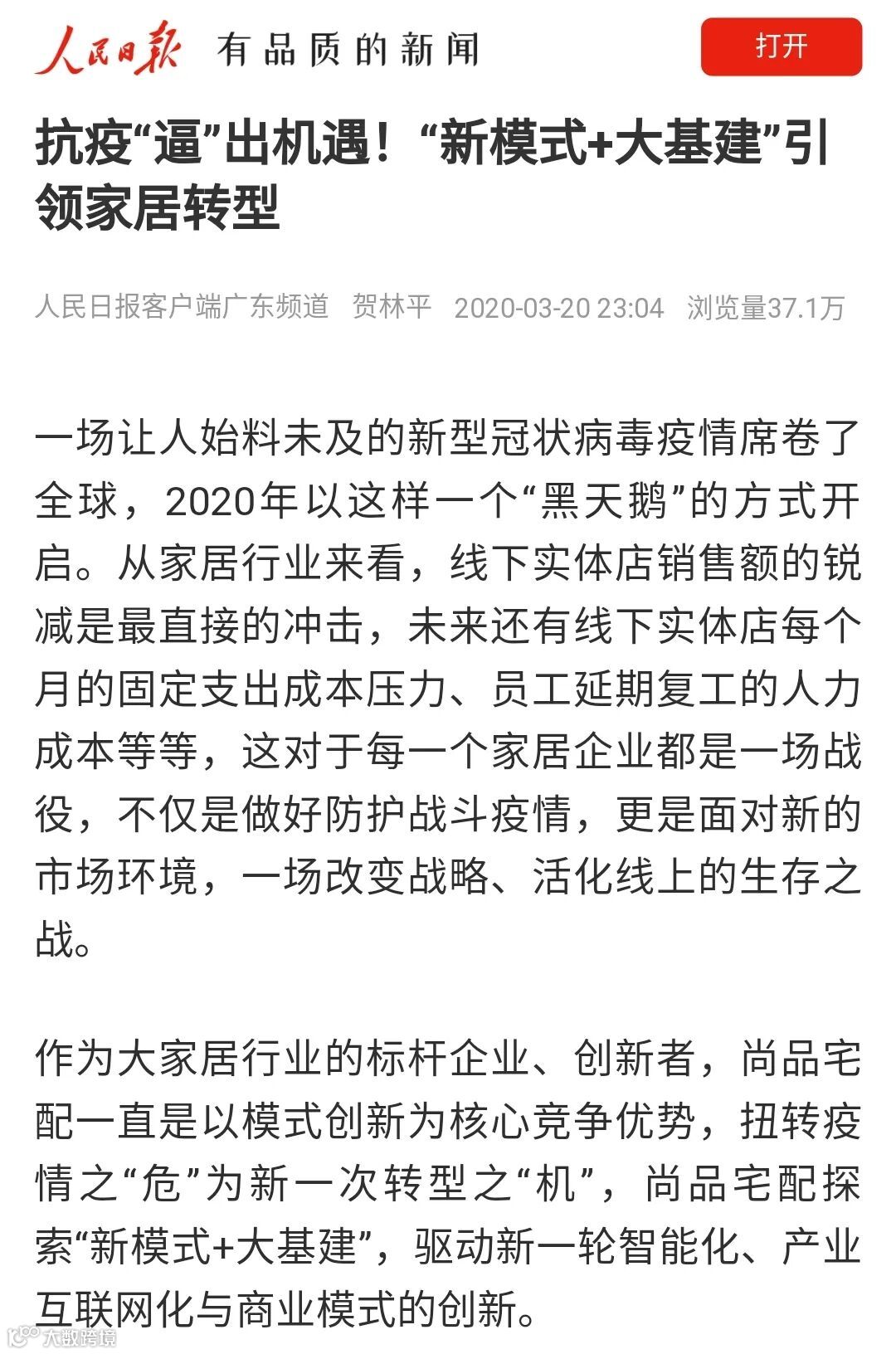 人民日报 有品质的新闻

打开

抗疫“逼”出机遇！“新模式+大基建”引领家居转型

人民日报客户端广东频道 贺林平 2020-03-20 23:04 浏览量37.1万

一场让人始料未及的新型冠状病毒疫情席卷了全球，2020年以这样一个“黑天鹅”的方式开启。从家居行业来看，线下实体店销售额的锐减是最直接的冲击，未来还有线下实体店每个月的固定支出成本压力、员工延期复工的人力成本等等，这对于每一个家居企业都是一场战役，不仅是做好防护战斗疫情，更是面对新的市场环境，一场改变战略、活化线上的生存之战。

作为大家居行业的标杆企业、创新者，尚品宅配一直是以模式创新为核心竞争优势，扭转疫情之“危”为新一次转型之“机”，尚品宅配探索“新模式+大基建”，驱动新一轮智能化、产业互联网化与商业模式的创新。

大数跨境